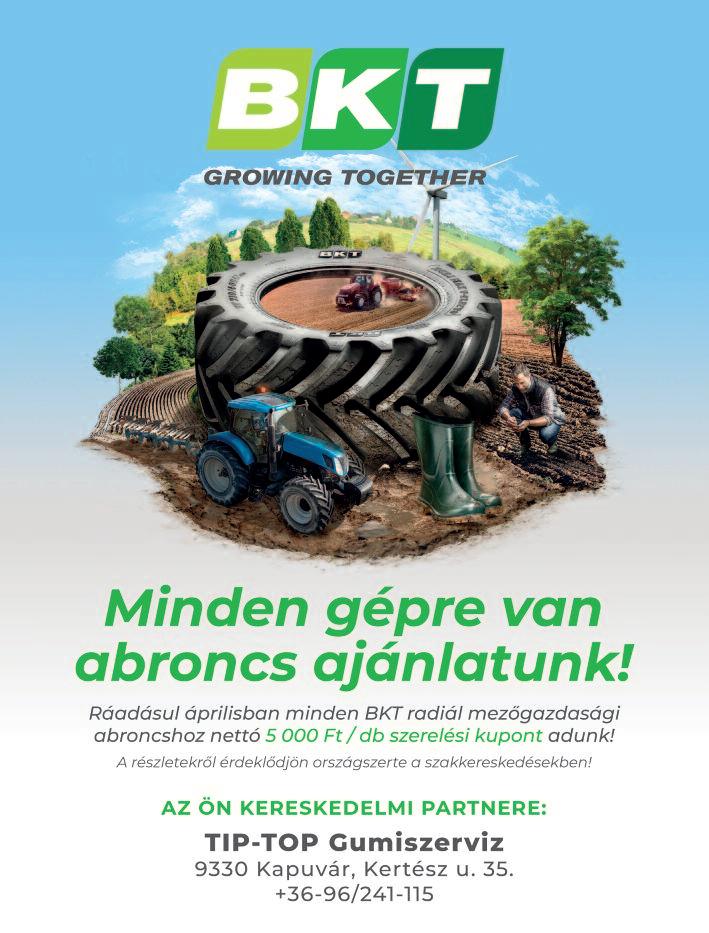 BKT

GROWING TOGETHER

BKT

Minden gépre van abroncs ajánlatunk!

Ráadásul áprilisban minden BKT radiál mezőgazdasági abroncshoz nettó 5 000 Ft / db szerelési kupont adunk!

A részletekről érdeklődjön országszerte a szakkereskedésekben!

AZ ÖN KERESKEDELMI PARTNERE:

TIP-TOP Gumiszerviz
9330 Kapuvár, Kertész u. 35.
+36-96/241-115